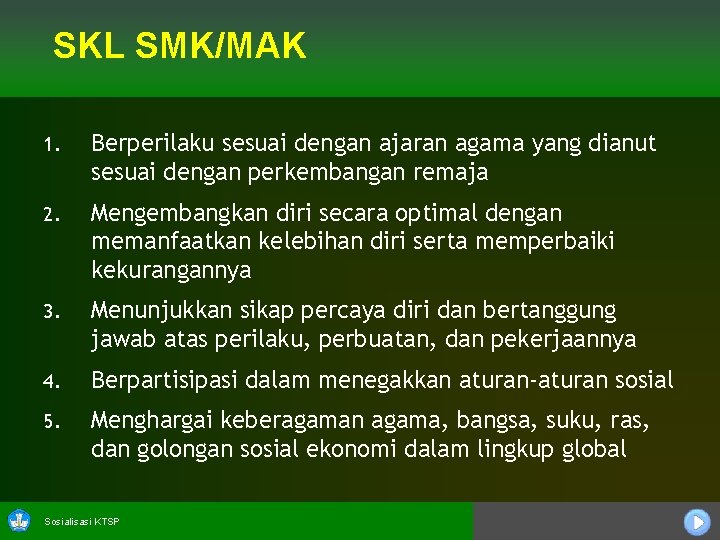 SKL SMK/MAK

1. Berperilaku sesuai dengan ajaran agama yang dianut sesuai dengan perkembangan remaja

2. Mengembangkan diri secara optimal dengan memanfaatkan kelebihan diri serta memperbaiki kekurangannya

3. Menunjukkan sikap percaya diri dan bertanggung jawab atas perilaku, perbuatan, dan pekerjaannya

4. Berpartisipasi dalam menegakkan aturan-aturan sosial

5. Menghargai keberagaman agama, bangsa, suku, ras, dan golongan sosial ekonomi dalam lingkup global

Sosialisasi KTSP